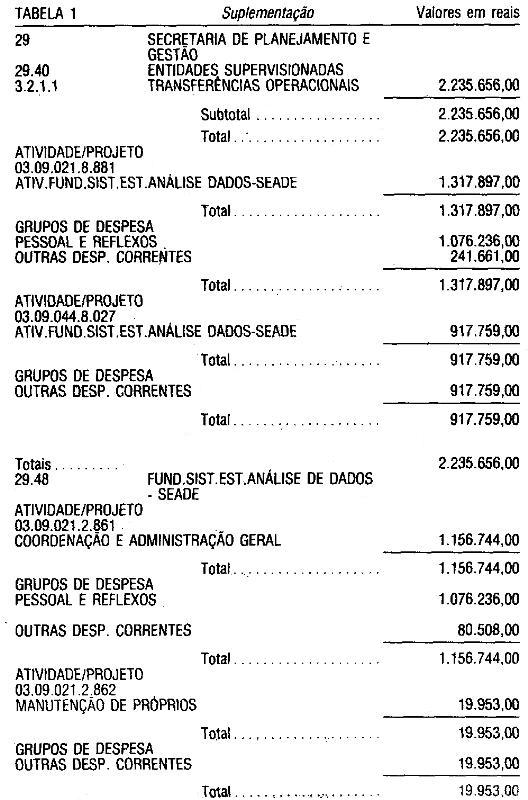 TABELA 1 Suplementação Valores em reais

29 SECRETARIA DE PLANEJAMENTO E GESTÃO
29.40 ENTIDADES SUPERVISIONADAS
3.2.1.1 TRANSFERÊNCIAS OPERACIONAIS 2.235.656,00

Subtotal 2.235.656,00

Total 2.235.656,00

ATIVIDADE/PROJETO
03.09.021.8.881
ATIV.FUND.SIST.EST.ANÁLISE DADOS-SEADE 1.317.897,00

Total 1.317.897,00

GRUPOS DE DESPESA
PESSOAL E REFLEXOS 1.076.236,00
OUTRAS DESP. CORRENTES 241.661,00

Total 1.317.897,00

ATIVIDADE/PROJETO
03.09.044.8.027
ATIV.FUND.SIST.EST.ANÁLISE DADOS-SEADE 917.759,00

Total 917.759,00

GRUPOS DE DESPESA
OUTRAS DESP. CORRENTES 917.759,00

Total 917.759,00

Totais 2.235.656,00
29.48 FUND.SIST.EST.ANÁLISE DE DADOS - SEADE

ATIVIDADE/PROJETO
03.09.021.2.861
COORDENAÇÃO E ADMINISTRAÇÃO GERAL 1.156.744,00

Total 1.156.744,00

GRUPOS DE DESPESA
PESSOAL E REFLEXOS 1.076.236,00

OUTRAS DESP. CORRENTES 80.508,00

Total 1.156.744,00

ATIVIDADE/PROJETO
03.09.021.2.862
MANUTENÇÃO DE PRÓPRIOS 19.953,00

Total 19.953,00

GRUPOS DE DESPESA
OUTRAS DESP. CORRENTES 19.953,00

Total 19.953,00